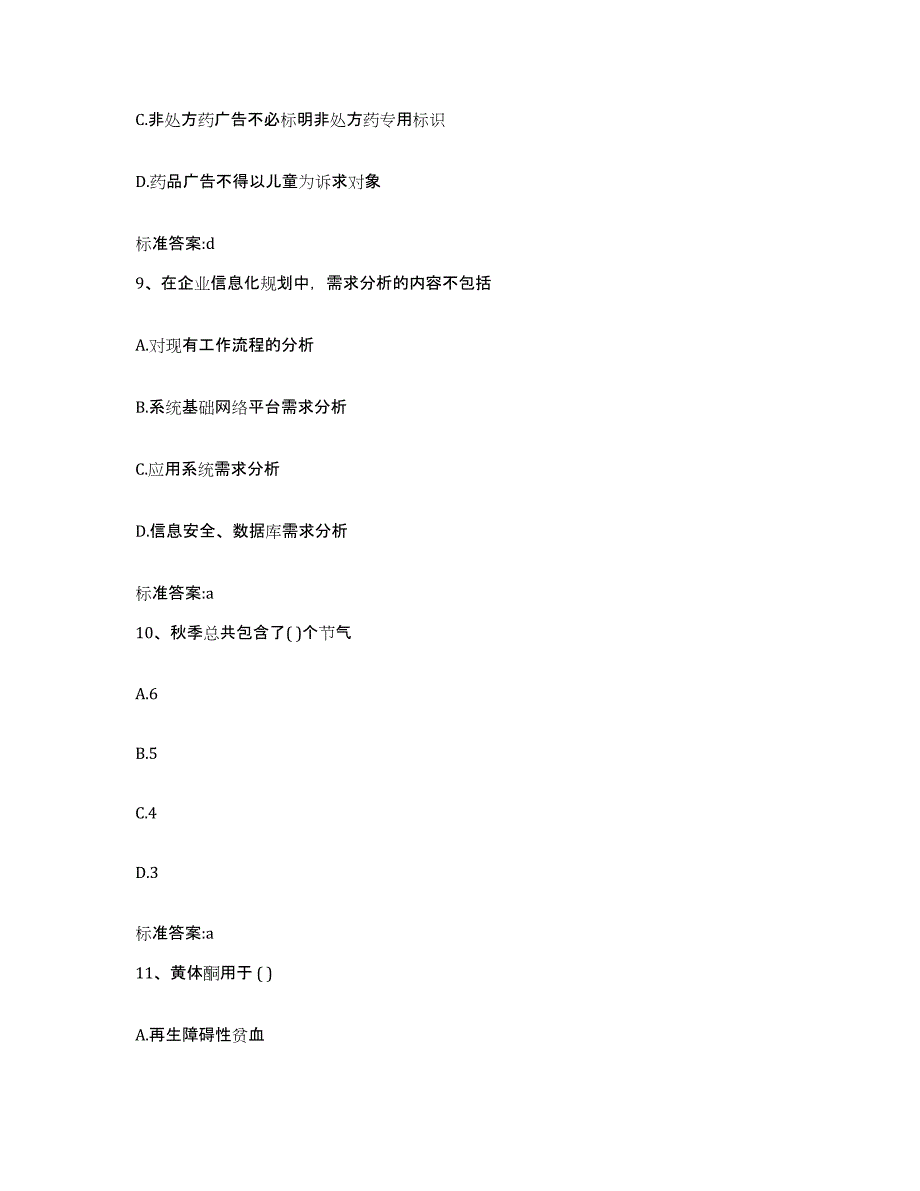 C.非处方药广告不必标明非处方药专用标识

D.药品广告不得以儿童为诉求对象

标准答案:d

9、在企业信息化规划中，需求分析的内容不包括

A.对现有工作流程的分析

B.系统基础网络平台需求分析

C.应用系统需求分析

D.信息安全、数据库需求分析

标准答案:a

10、秋季总共包含了( )个节气

A.6

B.5

C.4

D.3

标准答案:a

11、黄体酮用于 ( )

A.再生障碍性贫血